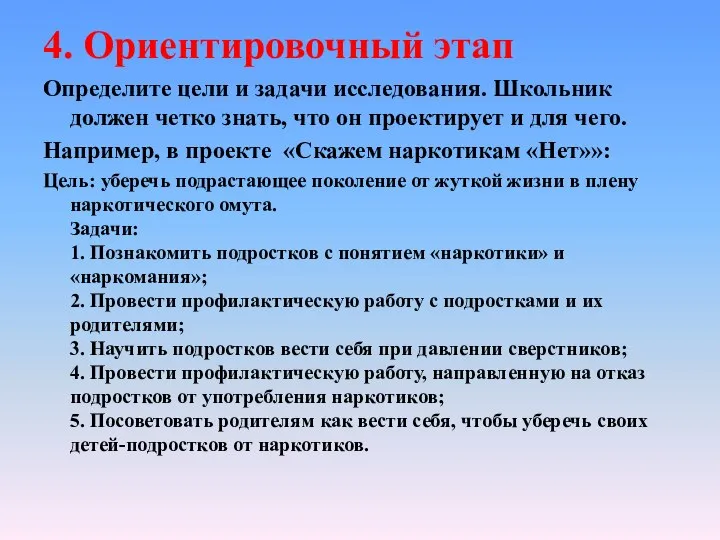 4. Ориентировочный этап

Определите цели и задачи исследования. Школьник должен четко знать, что он проектирует и для чего.

Например, в проекте «Скажем наркотикам «Нет»»:

Цель: уберечь подрастающее поколение от жуткой жизни в плену наркотического омута.
Задачи:
1. Познакомить подростков с понятием «наркотики» и «наркомания»;
2. Провести профилактическую работу с подростками и их родителями;
3. Научить подростков вести себя при давлении сверстников;
4. Провести профилактическую работу, направленную на отказ подростков от употребления наркотиков;
5. Посоветовать родителям как вести себя, чтобы уберечь своих детей-подростков от наркотиков.